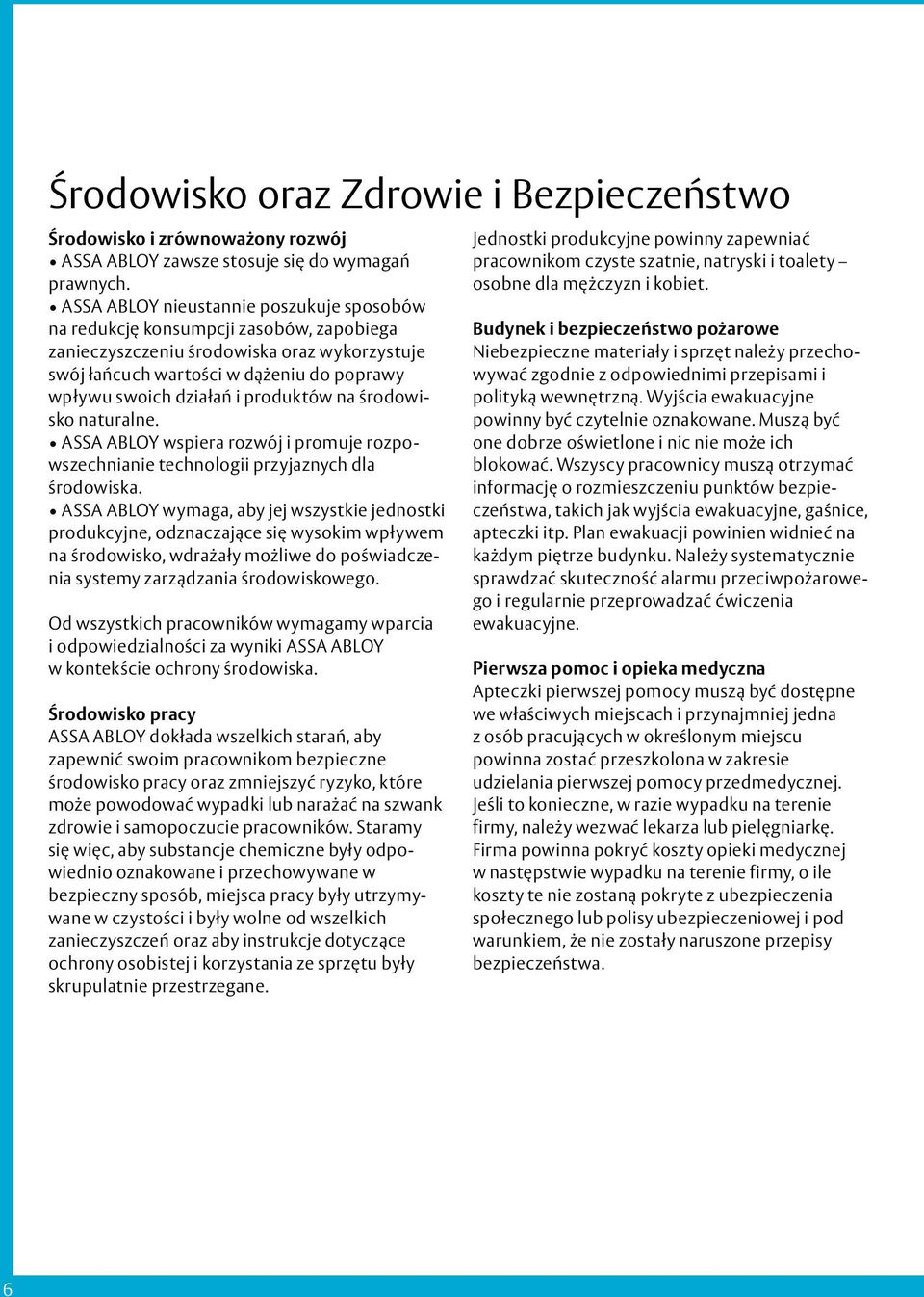 Środowisko oraz Zdrowie i Bezpieczeństwo

Środowisko i zrównoważony rozwój
• ASSA ABLOY zawsze stosuje się do wymagań prawnych.
• ASSA ABLOY nieustannie poszukuje sposobów na redukcję konsumpcji zasobów, zapobiega zanieczyszczeniu środowiska oraz wykorzystuje swój łańcuch wartości w dążeniu do poprawy wpływu swoich działań i produktów na środowisko naturalne.
• ASSA ABLOY wspiera rozwój i promuje rozpowszechnianie technologii przyjaznych dla środowiska.
• ASSA ABLOY wymaga, aby jej wszystkie jednostki produkcyjne, odznaczające się wysokim wpływem na środowisko, wdrażały możliwe do poświadczenia systemy zarządzania środowiskowego.

Od wszystkich pracowników wymagamy wparcia i odpowiedzialności za wyniki ASSA ABLOY w kontekście ochrony środowiska.

Środowisko pracy
ASSA ABLOY dokłada wszelkich starań, aby zapewnić swoim pracownikom bezpieczne środowisko pracy oraz zmniejszyć ryzyko, które może powodować wypadki lub narażać na szwank zdrowie i samopoczucie pracowników. Staramy się więc, aby substancje chemiczne były odpowiednio oznakowane i przechowywane w bezpieczny sposób, miejsca pracy były utrzymywane w czystości i były wolne od wszelkich zanieczyszczeń oraz aby instrukcje dotyczące ochrony osobistej i korzystania ze sprzętu były skrupulatnie przestrzegane.

Jednostki produkcyjne powinny zapewniać pracownikom czyste szatnie, natryski i toalety – osobne dla mężczyzn i kobiet.

Budynek i bezpieczeństwo pożarowe
Niebezpieczne materiały i sprzęt należy przechowywać zgodnie z odpowiednimi przepisami i polityką wewnętrzną. Wyjścia ewakuacyjne powinny być czytelnie oznakowane. Muszą być one dobrze oświetlone i nic nie może ich blokować. Wszyscy pracownicy muszą otrzymać informację o rozmieszczeniu punktów bezpieczeństwa, takich jak wyjścia ewakuacyjne, gaśnice, apteczki itp. Plan ewakuacji powinien widnieć na każdym piętrze budynku. Należy systematycznie sprawdzać skuteczność alarmu przeciwpożarowego i regularnie przeprowadzać ćwiczenia ewakuacyjne.

Pierwsza pomoc i opieka medyczna
Apteczki pierwszej pomocy muszą być dostępne we właściwych miejscach i przynajmniej jedna z osób pracujących w określonym miejscu powinna zostać przeszkolona w zakresie udzielania pierwszej pomocy przedmedycznej. Jeśli to konieczne, w razie wypadku na terenie firmy, należy wezwać lekarza lub pielęgniarkę. Firma powinna pokryć koszty opieki medycznej w następstwie wypadku na terenie firmy, o ile koszty te nie zostaną pokryte z ubezpieczenia społecznego lub polisy ubezpieczeniowej i pod warunkiem, że nie zostały naruszone przepisy bezpieczeństwa.

6